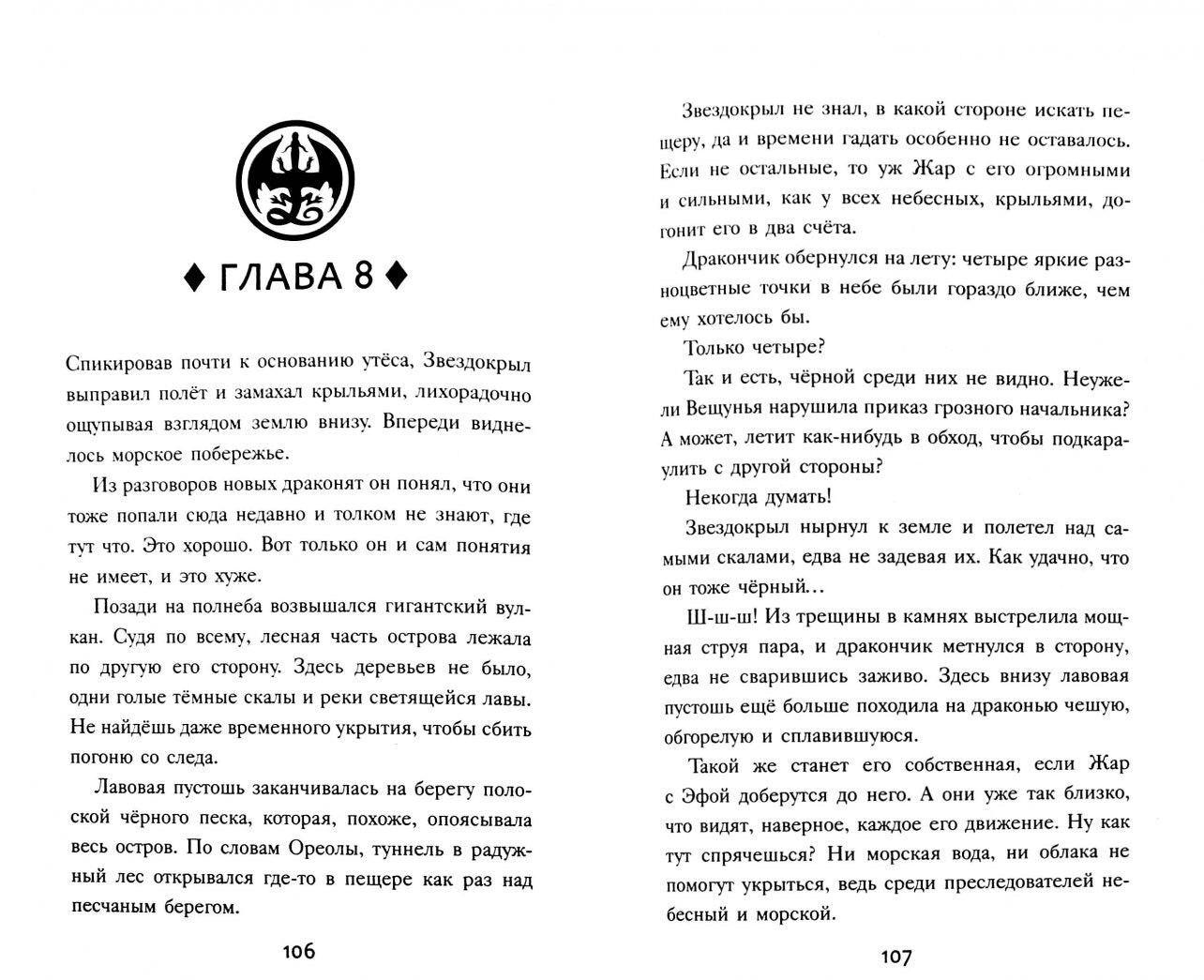 ♦ ГЛАВА 8 ♦

Спикировав почти к основанию утёса, Звездокрыл выправил полёт и замахал крыльями, лихорадочно ощупывая взглядом землю внизу. Впереди виднелось морское побережье.

Из разговоров новых драконят он понял, что они тоже попали сюда недавно и толком не знают, где тут что. Это хорошо. Вот только он и сам понятия не имеет, и это хуже.

Позади на полнеба возвышался гигантский вулкан. Судя по всему, лесная часть острова лежала по другую его сторону. Здесь деревьев не было, одни голые тёмные скалы и реки светящейся лавы. Не найдёшь даже временного укрытия, чтобы сбить погоню со следа.

Лавовая пустошь заканчивалась на берегу полоской чёрного песка, которая, похоже, опоясывала весь остров. По словам Ореолы, туннель в радужный лес открывался где-то в пещере как раз над песчаным берегом.

106

Звездокрыл не знал, в какой стороне искать пещеру, да и времени гадать особенно не оставалось. Если не остальные, то уж Жар с его огромными и сильными, как у всех небесных, крыльями, догонит его в два счёта.

Дракончик обернулся на лету: четыре яркие разноцветные точки в небе были гораздо ближе, чем ему хотелось бы.

Только четыре?

Так и есть, чёрной среди них не видно. Неужели Вещунья нарушила приказ грозного начальника? А может, летит как-нибудь в обход, чтобы подкараулить с другой стороны?

Некогда думать!

Звездокрыл нырнул к земле и полетел над самыми скалами, едва не задевая их. Как удачно, что он тоже чёрный…

Ш-ш-ш! Из трещины в камнях выстрелила мощная струя пара, и дракончик метнулся в сторону, едва не сварившись заживо. Здесь внизу лавовая пустошь ещё больше походила на драконью чешую, обгорелую и сплавившуюся.

Такой же станет его собственная, если Жар с Эфой доберутся до него. А они уже так близко, что видят, наверное, каждое его движение. Ну как тут спрячешься? Ни морская вода, ни облака не помогут укрыться, ведь среди преследователей небесный и морской.

107